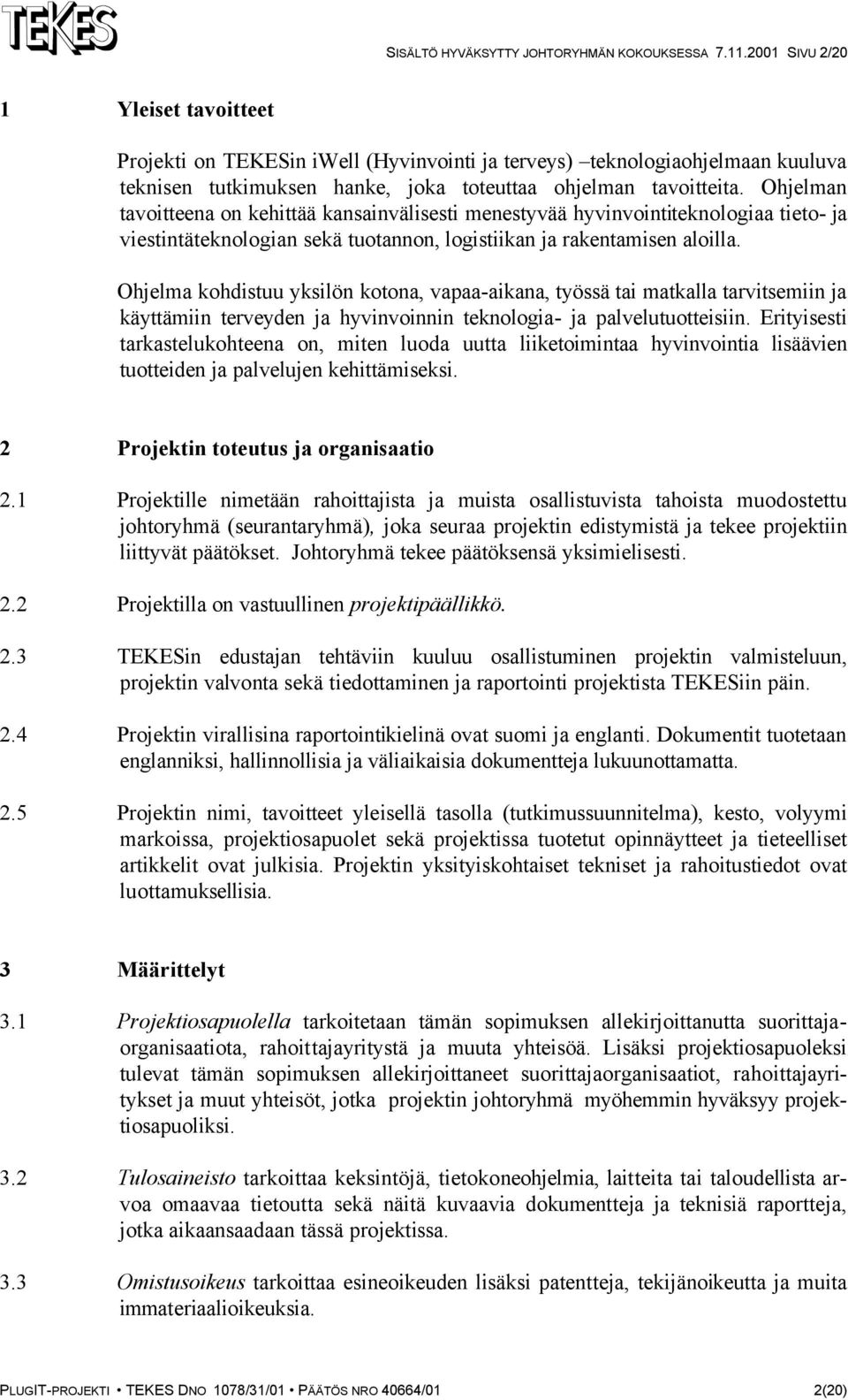 TEKES

SISÄLTÖ HYVÄKSYTTY JOHTORYHMÄN KOKOUKSESSA 7.11.2001 SIVU 2/20

1 Yleiset tavoitteet

Projekti on TEKESin iWell (Hyvinvointi ja terveys) –teknologiaohjelmaan kuuluva teknisen tutkimuksen hanke, joka toteuttaa ohjelman tavoitteita. Ohjelman tavoitteena on kehittää kansainvälisesti menestyvää hyvinvointiteknologiaa tieto- ja viestintäteknologian sekä tuotannon, logistiikan ja rakentamisen aloilla.

Ohjelma kohdistuu yksilön kotona, vapaa-aikana, työssä tai matkalla tarvitsemiin ja käyttämiin terveyden ja hyvinvoinnin teknologia- ja palvelutuotteisiin. Erityisesti tarkastelukohteena on, miten luoda uutta liiketoimintaa hyvinvointia lisäävien tuotteiden ja palvelujen kehittämiseksi.

2 Projektin toteutus ja organisaatio

2.1 Projektille nimetään rahoittajista ja muista osallistuvista tahoista muodostettu johtoryhmä (seurantaryhmä), joka seuraa projektin edistymistä ja tekee projektiin liittyvät päätökset. Johtoryhmä tekee päätöksensä yksimielisesti.

2.2 Projektilla on vastuullinen projektipäällikkö.

2.3 TEKESin edustajan tehtäviin kuuluu osallistuminen projektin valmisteluun, projektin valvonta sekä tiedottaminen ja raportointi projektista TEKESiin päin.

2.4 Projektin virallisina raportointikielinä ovat suomi ja englanti. Dokumentit tuotetaan englanniksi, hallinnollisia ja väliaikaisia dokumentteja lukuunottamatta.

2.5 Projektin nimi, tavoitteet yleisellä tasolla (tutkimussuunnitelma), kesto, volyymi markoissa, projektiosapuolet sekä projektissa tuotetut opinnäytteet ja tieteelliset artikkelit ovat julkisia. Projektin yksityiskohtaiset tekniset ja rahoitustiedot ovat luottamuksellisia.

3 Määrittelyt

3.1 Projektiosapuolella tarkoitetaan tämän sopimuksen allekirjoittanutta suorittajaorganisaatiota, rahoittajayritystä ja muuta yhteisöä. Lisäksi projektiosapuoleksi tulevat tämän sopimuksen allekirjoittaneet suorittajaorganisaatiot, rahoittajayritykset ja muut yhteisöt, jotka projektin johtoryhmä myöhemmin hyväksyy projektiosapuoliksi.

3.2 Tulosaineisto tarkoittaa keksintöjä, tietokoneohjelmia, laitteita tai taloudellista arvoa omaavaa tietoutta sekä näitä kuvaavia dokumentteja ja teknisiä raportteja, jotka aikaansaadaan tässä projektissa.

3.3 Omistusoikeus tarkoittaa esineoikeuden lisäksi patentteja, tekijänoikeutta ja muita immateriaalioikeuksia.

PLUGIT-PROJEKTI • TEKES DNO 1078/31/01 • PÄÄTÖS NRO 40664/01 2(20)